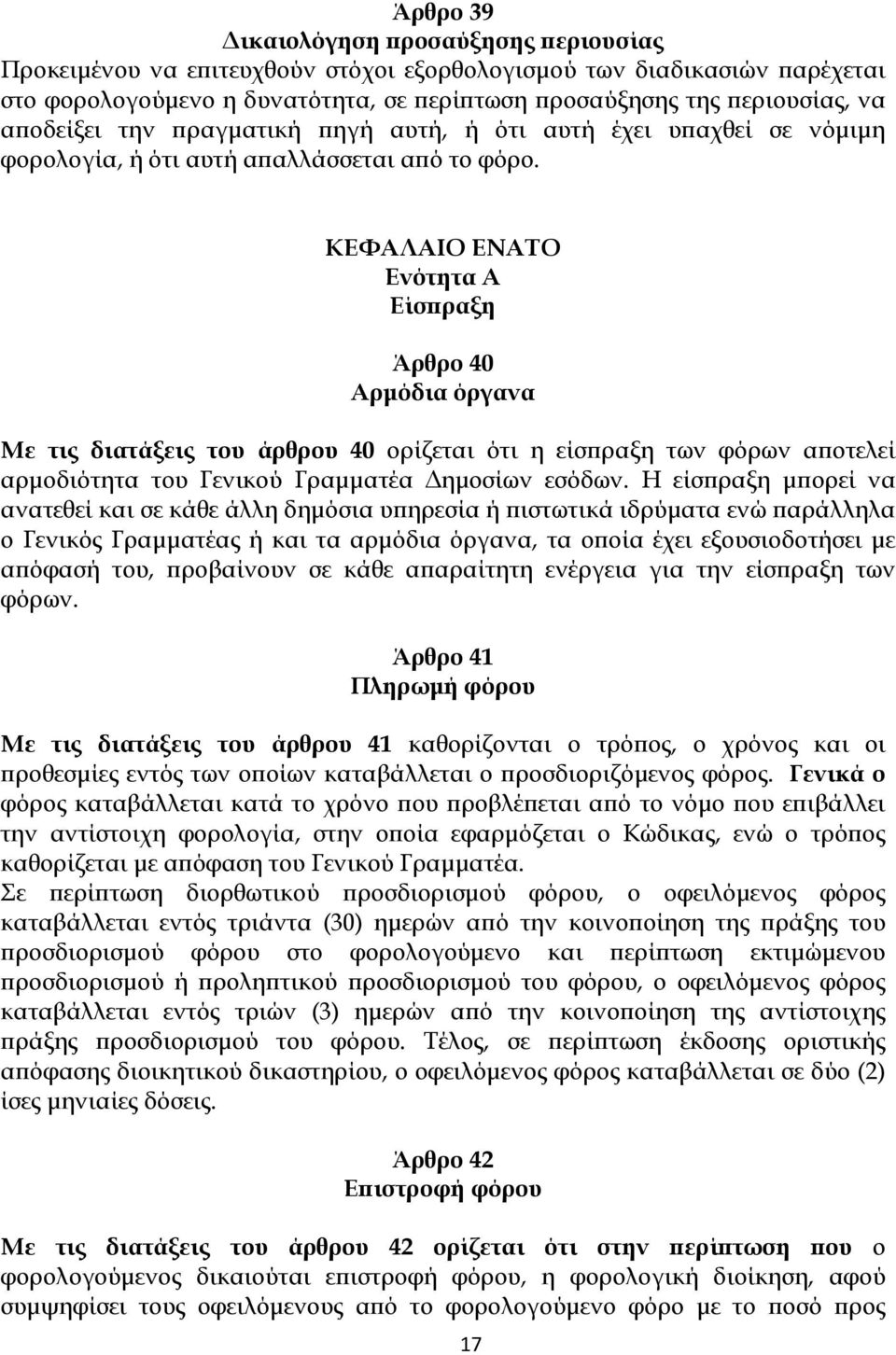 Άρθρο 39
Δικαιολόγηση προσαύξησης περιουσίας
Προκειμένου να επιτευχθούν στόχοι εξορθολογισμού των διαδικασιών παρέχεται στο φορολογούμενο η δυνατότητα, σε περίπτωση προσαύξησης της περιουσίας, να αποδείξει την πραγματική πηγή αυτή, ή ότι αυτή έχει υπαχθεί σε νόμιμη φορολογία, ή ότι αυτή απαλλάσσεται από το φόρο.

ΚΕΦΑΛΑΙΟ ΕΝΑΤΟ
Ενότητα Α
Είσπραξη

Άρθρο 40
Αρμόδια όργανα
Με τις διατάξεις του άρθρου 40 ορίζεται ότι η είσπραξη των φόρων αποτελεί αρμοδιότητα του Γενικού Γραμματέα Δημοσίων εσόδων. Η είσπραξη μπορεί να ανατεθεί και σε κάθε άλλη δημόσια υπηρεσία ή πιστωτικά ιδρύματα ενώ παράλληλα ο Γενικός Γραμματέας ή και τα αρμόδια όργανα, τα οποία έχει εξουσιοδοτήσει με απόφασή του, προβαίνουν σε κάθε απαραίτητη ενέργεια για την είσπραξη των φόρων.

Άρθρο 41
Πληρωμή φόρου
Με τις διατάξεις του άρθρου 41 καθορίζονται ο τρόπος, ο χρόνος και οι προθεσμίες εντός των οποίων καταβάλλεται ο προσδιοριζόμενος φόρος. Γενικά ο φόρος καταβάλλεται κατά το χρόνο που προβλέπεται από το νόμο που επιβάλλει την αντίστοιχη φορολογία, στην οποία εφαρμόζεται ο Κώδικας, ενώ ο τρόπος καθορίζεται με απόφαση του Γενικού Γραμματέα.
Σε περίπτωση διορθωτικού προσδιορισμού φόρου, ο οφειλόμενος φόρος καταβάλλεται εντός τριάντα (30) ημερών από την κοινοποίηση της πράξης του προσδιορισμού φόρου στο φορολογούμενο και περίπτωση εκτιμώμενου προσδιορισμού ή προληπτικού προσδιορισμού του φόρου, ο οφειλόμενος φόρος καταβάλλεται εντός τριών (3) ημερών από την κοινοποίηση της αντίστοιχης πράξης προσδιορισμού του φόρου. Τέλος, σε περίπτωση έκδοσης οριστικής απόφασης διοικητικού δικαστηρίου, ο οφειλόμενος φόρος καταβάλλεται σε δύο (2) ίσες μηνιαίες δόσεις.

Άρθρο 42
Επιστροφή φόρου
Με τις διατάξεις του άρθρου 42 ορίζεται ότι στην περίπτωση που ο φορολογούμενος δικαιούται επιστροφή φόρου, η φορολογική διοίκηση, αφού συμψηφίσει τους οφειλόμενους από το φορολογούμενο φόρο με το ποσό προς

17